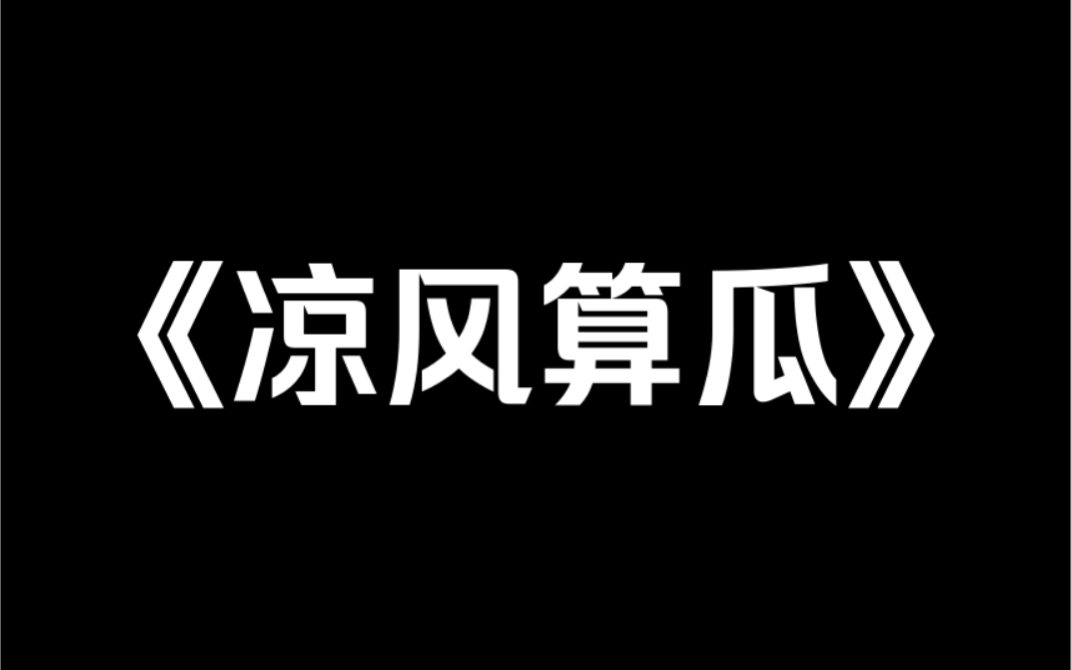 《凉风算瓜》